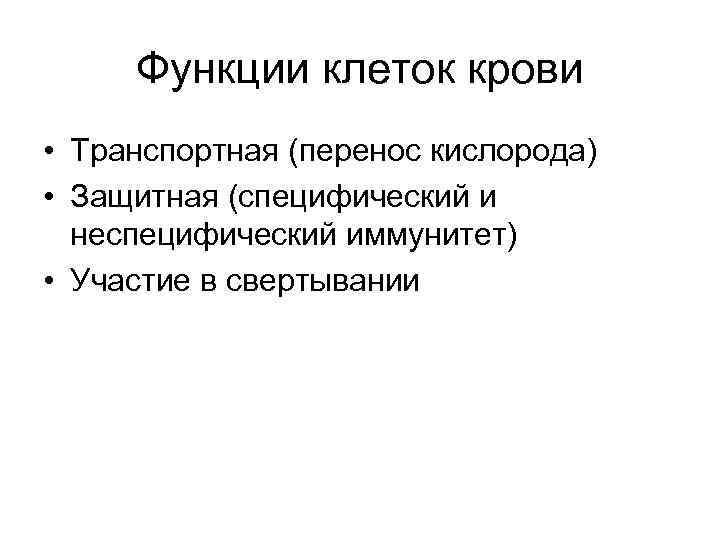 Функции клеток крови

• Транспортная (перенос кислорода)
• Защитная (специфический и неспецифический иммунитет)
• Участие в свертывании